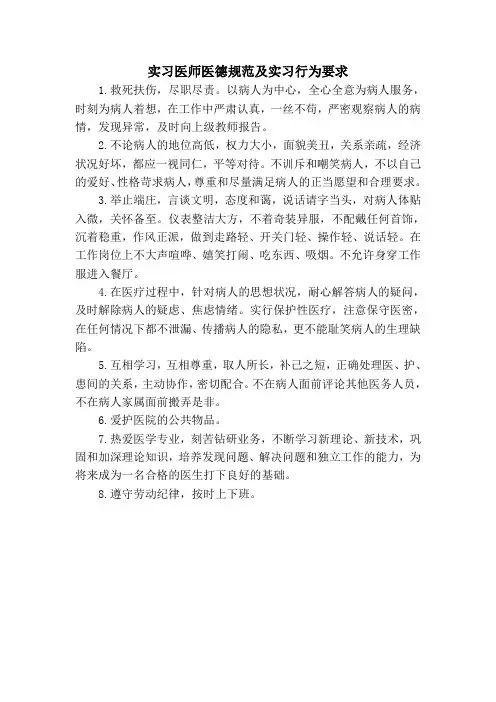 实习医师医德规范及实习行为要求

1.救死扶伤，尽职尽责。以病人为中心，全心全意为病人服务，时刻为病人着想，在工作中严肃认真，一丝不苟，严密观察病人的病情，发现异常，及时向上级教师报告。

2.不论病人的地位高低，权力大小，面貌美丑，关系亲疏，经济状况好坏，都应一视同仁，平等对待。不训斥和嘲笑病人，不以自己的爱好、性格苛求病人，尊重和尽量满足病人的正当愿望和合理要求。

3.举止端庄，言谈文明，态度和蔼，说话请字当头，对病人体贴入微，关怀备至。仪表整洁大方，不着奇装异服，不配戴任何首饰，沉着稳重，作风正派，做到走路轻、开关门轻、操作轻、说话轻。在工作岗位上不大声喧哗、嬉笑打闹、吃东西、吸烟。不允许身穿工作服进入餐厅。

4.在医疗过程中，针对病人的思想状况，耐心解答病人的疑问，及时解除病人的疑虑、焦虑情绪。实行保护性医疗，注意保守医密，在任何情况下都不泄漏、传播病人的隐私，更不能耻笑病人的生理缺陷。

5.互相学习，互相尊重，取人所长，补己之短，正确处理医、护、患间的关系，主动协作，密切配合。不在病人面前评论其他医务人员，不在病人家属面前搬弄是非。

6.爱护医院的公共物品。

7.热爱医学专业，刻苦钻研业务，不断学习新理论、新技术，巩固和加深理论知识，培养发现问题、解决问题和独立工作的能力，为将来成为一名合格的医生打下良好的基础。

8.遵守劳动纪律，按时上下班。